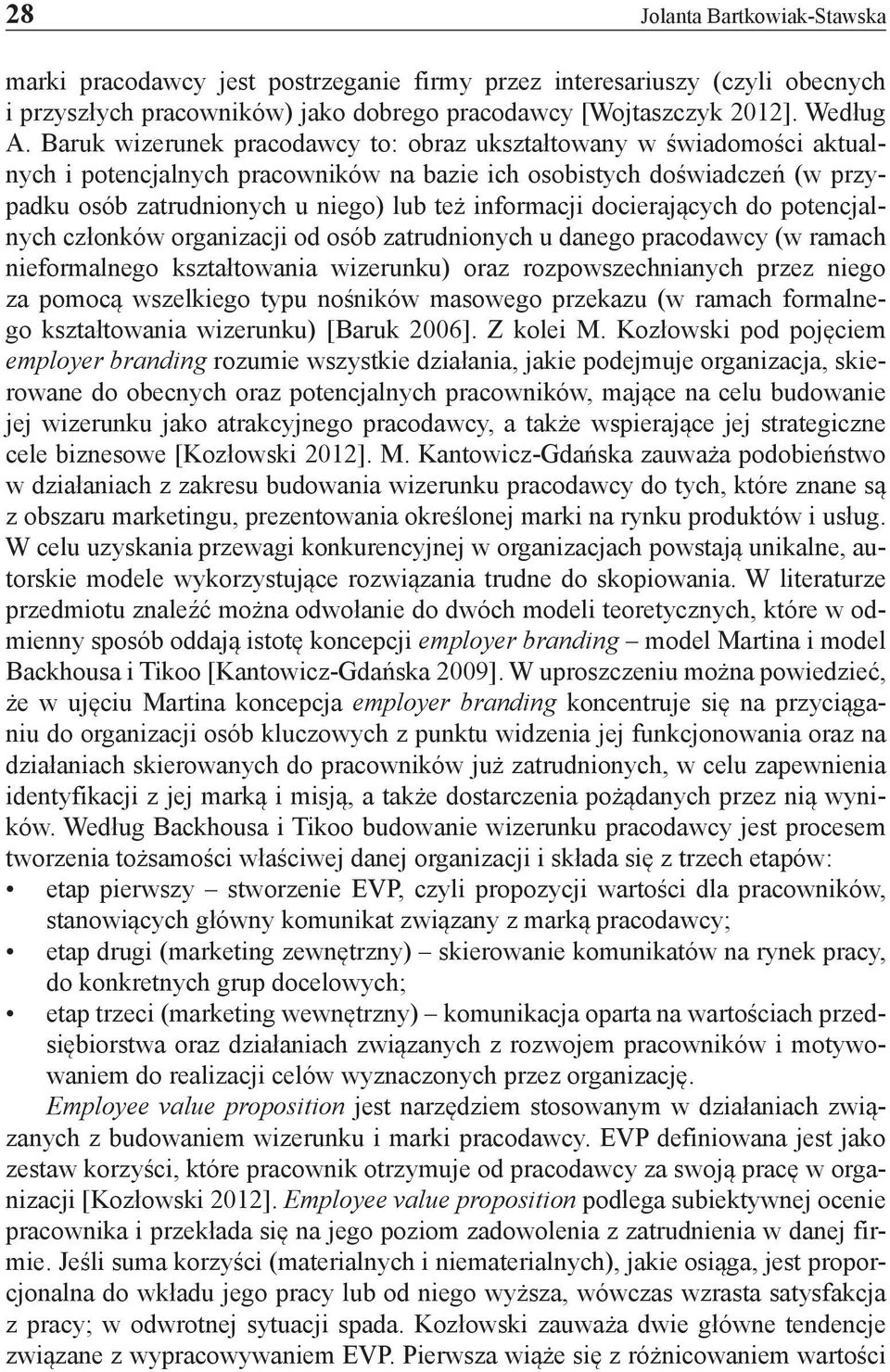 28 Jolanta Bartkowiak-Stawska

marki pracodawcy jest postrzeganie firmy przez interesariuszy (czyli obecnych i przyszłych pracowników) jako dobrego pracodawcy [Wojtaszczyk 2012]. Według A. Baruk wizerunek pracodawcy to: obraz ukształtowany w świadomości aktualnych i potencjalnych pracowników na bazie ich osobistych doświadczeń (w przypadku osób zatrudnionych u niego) lub też informacji docierających do potencjalnych członków organizacji od osób zatrudnionych u danego pracodawcy (w ramach nieformalnego kształtowania wizerunku) oraz rozpowszechnianych przez niego za pomocą wszelkiego typu nośników masowego przekazu (w ramach formalnego kształtowania wizerunku) [Baruk 2006]. Z kolei M. Kozłowski pod pojęciem employer branding rozumie wszystkie działania, jakie podejmuje organizacja, skierowane do obecnych oraz potencjalnych pracowników, mające na celu budowanie jej wizerunku jako atrakcyjnego pracodawcy, a także wspierające jej strategiczne cele biznesowe [Kozłowski 2012]. M. Kantowicz-Gdańska zauważa podobieństwo w działaniach z zakresu budowania wizerunku pracodawcy do tych, które znane są z obszaru marketingu, prezentowania określonej marki na rynku produktów i usług. W celu uzyskania przewagi konkurencyjnej w organizacjach powstają unikalne, autorskie modele wykorzystujące rozwiązania trudne do skopiowania. W literaturze przedmiotu znaleźć można odwołanie do dwóch modeli teoretycznych, które w odmienny sposób oddają istotę koncepcji employer branding – model Martina i model Backhousa i Tikoo [Kantowicz-Gdańska 2009]. W uproszczeniu można powiedzieć, że w ujęciu Martina koncepcja employer branding koncentruje się na przyciąganiu do organizacji osób kluczowych z punktu widzenia jej funkcjonowania oraz na działaniach skierowanych do pracowników już zatrudnionych, w celu zapewnienia identyfikacji z jej marką i misją, a także dostarczenia pożądanych przez nią wyników. Według Backhousa i Tikoo budowanie wizerunku pracodawcy jest procesem tworzenia tożsamości właściwej danej organizacji i składa się z trzech etapów:
• etap pierwszy – stworzenie EVP, czyli propozycji wartości dla pracowników, stanowiących główny komunikat związany z marką pracodawcy;
• etap drugi (marketing zewnętrzny) – skierowanie komunikatów na rynek pracy, do konkretnych grup docelowych;
• etap trzeci (marketing wewnętrzny) – komunikacja oparta na wartościach przedsiębiorstwa oraz działaniach związanych z rozwojem pracowników i motywowaniem do realizacji celów wyznaczonych przez organizację.

Employee value proposition jest narzędziem stosowanym w działaniach związanych z budowaniem wizerunku i marki pracodawcy. EVP definiowana jest jako zestaw korzyści, które pracownik otrzymuje od pracodawcy za swoją pracę w organizacji [Kozłowski 2012]. Employee value proposition podlega subiektywnej ocenie pracownika i przekłada się na jego poziom zadowolenia z zatrudnienia w danej firmie. Jeśli suma korzyści (materialnych i niematerialnych), jakie osiąga, jest proporcjonalna do wkładu jego pracy lub od niego wyższa, wówczas wzrasta satysfakcja z pracy; w odwrotnej sytuacji spada. Kozłowski zauważa dwie główne tendencje związane z wypracowywaniem EVP. Pierwsza wiąże się z różnicowaniem wartości